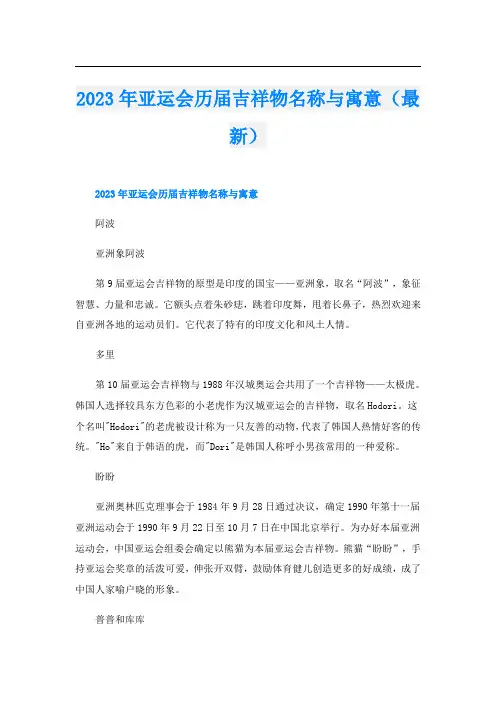 2023年亚运会历届吉祥物名称与寓意（最新）

2023年亚运会历届吉祥物名称与寓意

阿波

亚洲象阿波

第9届亚运会吉祥物的原型是印度的国宝——亚洲象，取名“阿波”，象征智慧、力量和忠诚。它额头点着朱砂痣，跳着印度舞，甩着长鼻子，热烈欢迎来自亚洲各地的运动员们。它代表了特有的印度文化和风土人情。

多里

第10届亚运会吉祥物与1988年汉城奥运会共用了一个吉祥物——太极虎。韩国人选择较具东方色彩的小老虎作为汉城亚运会的吉祥物，取名Hodori。这个名叫"Hodori"的老虎被设计称为一只友善的动物，代表了韩国人热情好客的传统。"Ho"来自于韩语的虎，而"Dori"是韩国人称呼小男孩常用的一种爱称。

盼盼

亚洲奥林匹克理事会于1984年9月28日通过决议，确定1990年第十一届亚洲运动会于1990年9月22日至10月7日在中国北京举行。为办好本届亚洲运动会，中国亚运会组委会确定以熊猫为本届亚运会吉祥物。熊猫“盼盼”，手持亚运会奖章的活泼可爱，伸张开双臂，鼓励体育健儿创造更多的好成绩，成了中国人家喻户晓的形象。

普普和库库